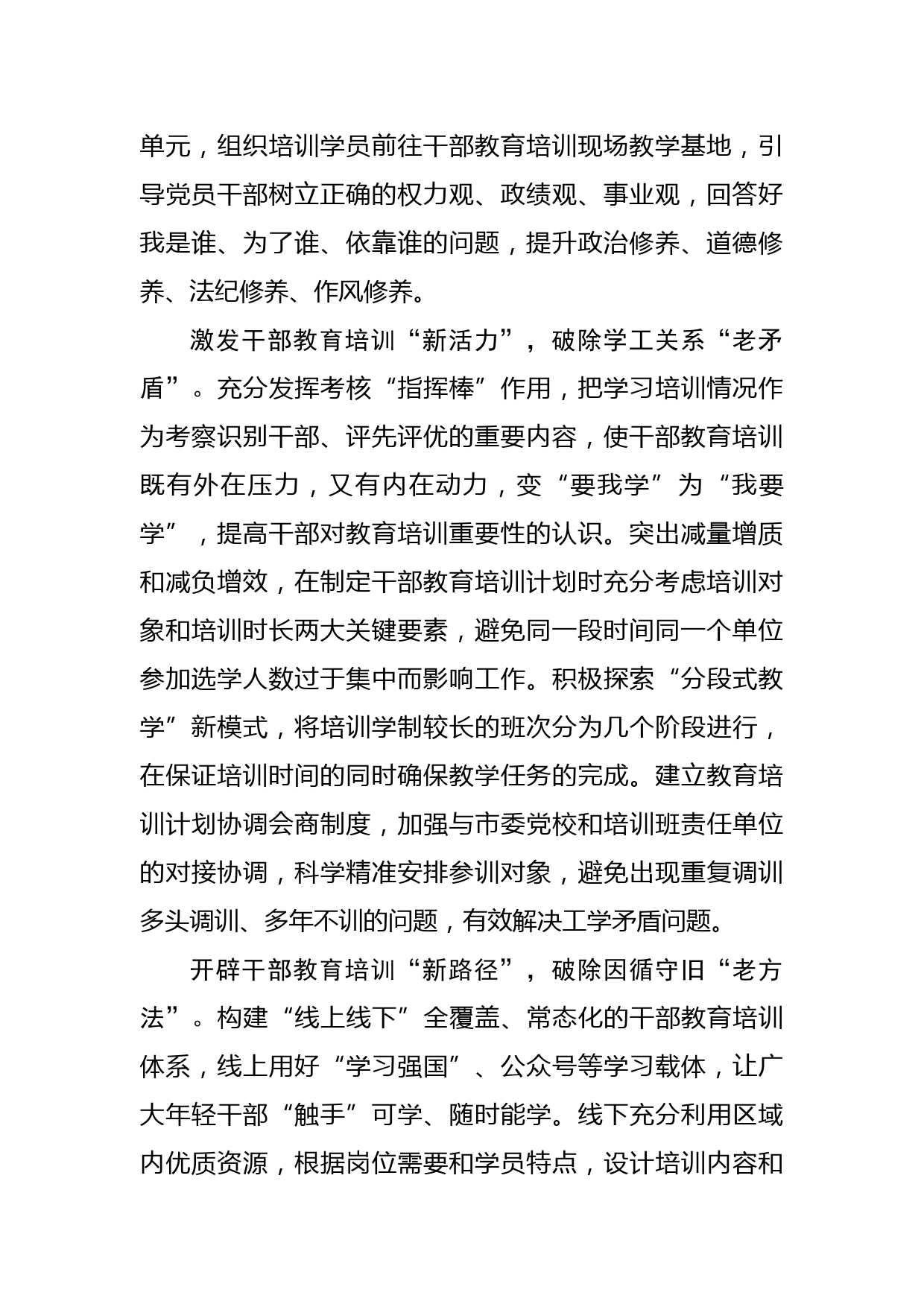 单元，组织培训学员前往干部教育培训现场教学基地，引导党员干部树立正确的权力观、政绩观、事业观，回答好我是谁、为了谁、依靠谁的问题，提升政治修养、道德修养、法纪修养、作风修养。

激发干部教育培训“新活力”，破除学工关系“老矛盾”。充分发挥考核“指挥棒”作用，把学习培训情况作为考察识别干部、评先评优的重要内容，使干部教育培训既有外在压力，又有内在动力，变“要我学”为“我要学”，提高干部对教育培训重要性的认识。突出减量增质和减负增效，在制定干部教育培训计划时充分考虑培训对象和培训时长两大关键要素，避免同一段时间同一个单位参加选学人数过于集中而影响工作。积极探索“分段式教学”新模式，将培训学制较长的班次分为几个阶段进行，在保证培训时间的同时确保教学任务的完成。建立教育培训计划协调会商制度，加强与市委党校和培训班责任单位的对接协调，科学精准安排参训对象，避免出现重复调训多头调训、多年不训的问题，有效解决工学矛盾问题。

开辟干部教育培训“新路径”，破除因循守旧“老方法”。构建“线上线下”全覆盖、常态化的干部教育培训体系，线上用好“学习强国”、公众号等学习载体，让广大年轻干部“触手”可学、随时能学。线下充分利用区域内优质资源，根据岗位需要和学员特点，设计培训内容和